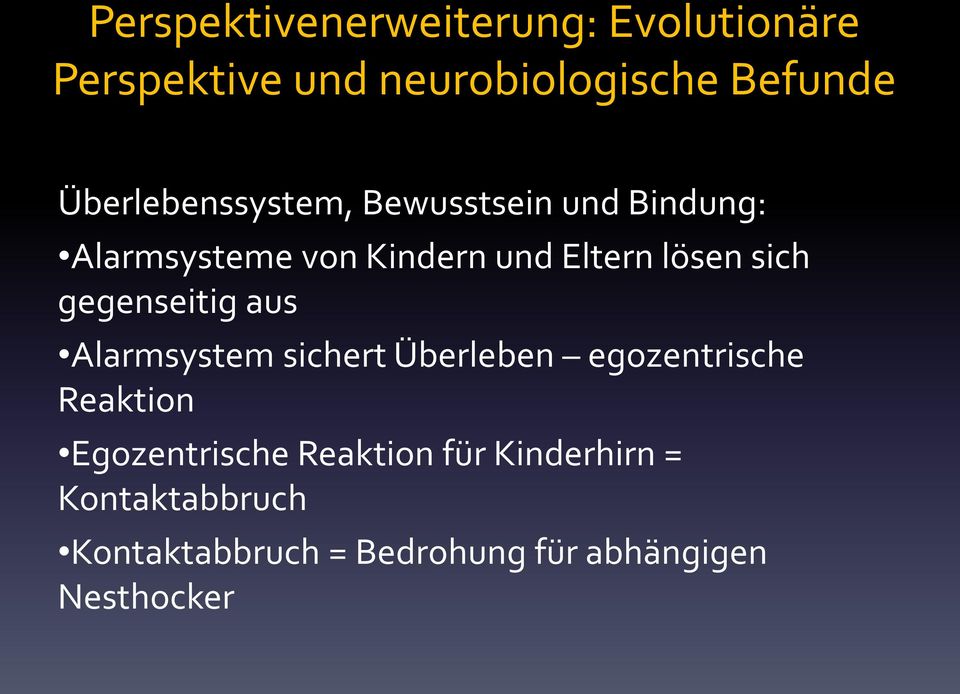 Perspektivenerweiterung: Evolutionäre Perspektive und neurobiologische Befunde

Überlebenssystem, Bewusstsein und Bindung:

•Alarmsysteme von Kindern und Eltern lösen sich gegenseitig aus

•Alarmsystem sichert Überleben – egozentrische Reaktion

•Egozentrische Reaktion für Kinderhirn = Kontaktabbruch

•Kontaktabbruch = Bedrohung für abhängigen Nesthocker